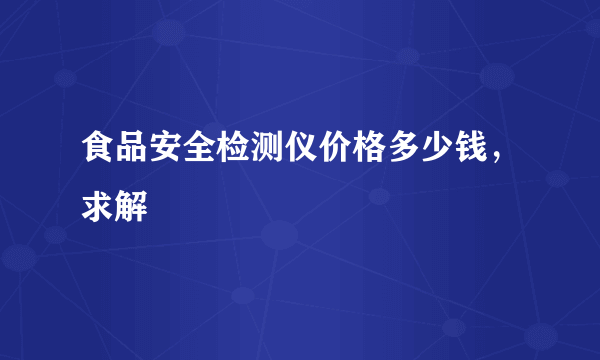 食品安全检测仪价格多少钱，求解